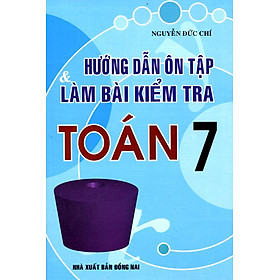 NGUYỄN ĐỨC CHÍ

HƯỚNG DẪN ÔN TẬP
& LÀM BÀI KIỂM TRA

TOÁN 7

NHÀ XUẤT BẢN ĐỒNG NAI